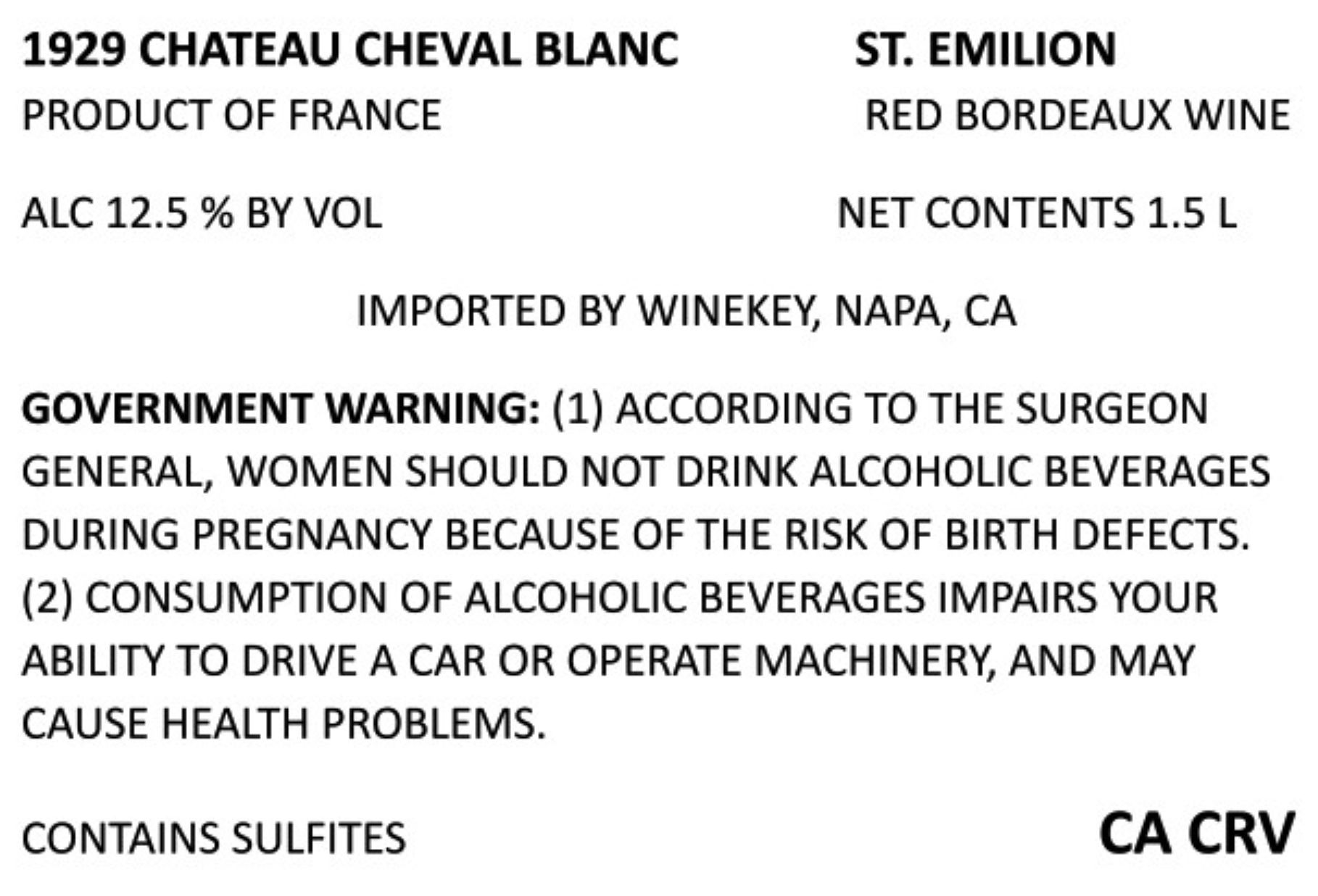 1929 CHATEAU CHEVAL BLANC ST. EMILION
PRODUCT OF FRANCE RED BORDEAUX WINE

ALC 12.5 % BY VOL NET CONTENTS 1.5 L

IMPORTED BY WINEKEY, NAPA, CA

GOVERNMENT WARNING: (1) ACCORDING TO THE SURGEON GENERAL, WOMEN SHOULD NOT DRINK ALCOHOLIC BEVERAGES DURING PREGNANCY BECAUSE OF THE RISK OF BIRTH DEFECTS. (2) CONSUMPTION OF ALCOHOLIC BEVERAGES IMPAIRS YOUR ABILITY TO DRIVE A CAR OR OPERATE MACHINERY, AND MAY CAUSE HEALTH PROBLEMS.

CONTAINS SULFITES CA CRV